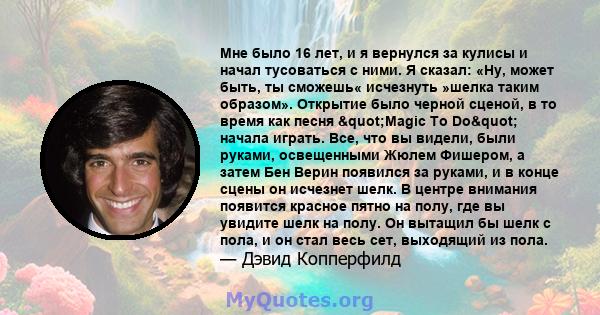 Мне было 16 лет, и я вернулся за кулисы и начал тусоваться с ними. Я сказал: «Ну, может быть, ты сможешь« исчезнуть »шелка таким образом». Открытие было черной сценой, в то время как песня &quot;Magic To Do&quot; начала играть. Все, что вы видели, были руками, освещенными Жюлем Фишером, а затем Бен Верин появился за руками, и в конце сцены он исчезнет шелк. В центре внимания появится красное пятно на полу, где вы увидите шелк на полу. Он вытащил бы шелк с пола, и он стал весь сет, выходящий из пола.
— Дэвид Копперфилд

MyQuotes.org